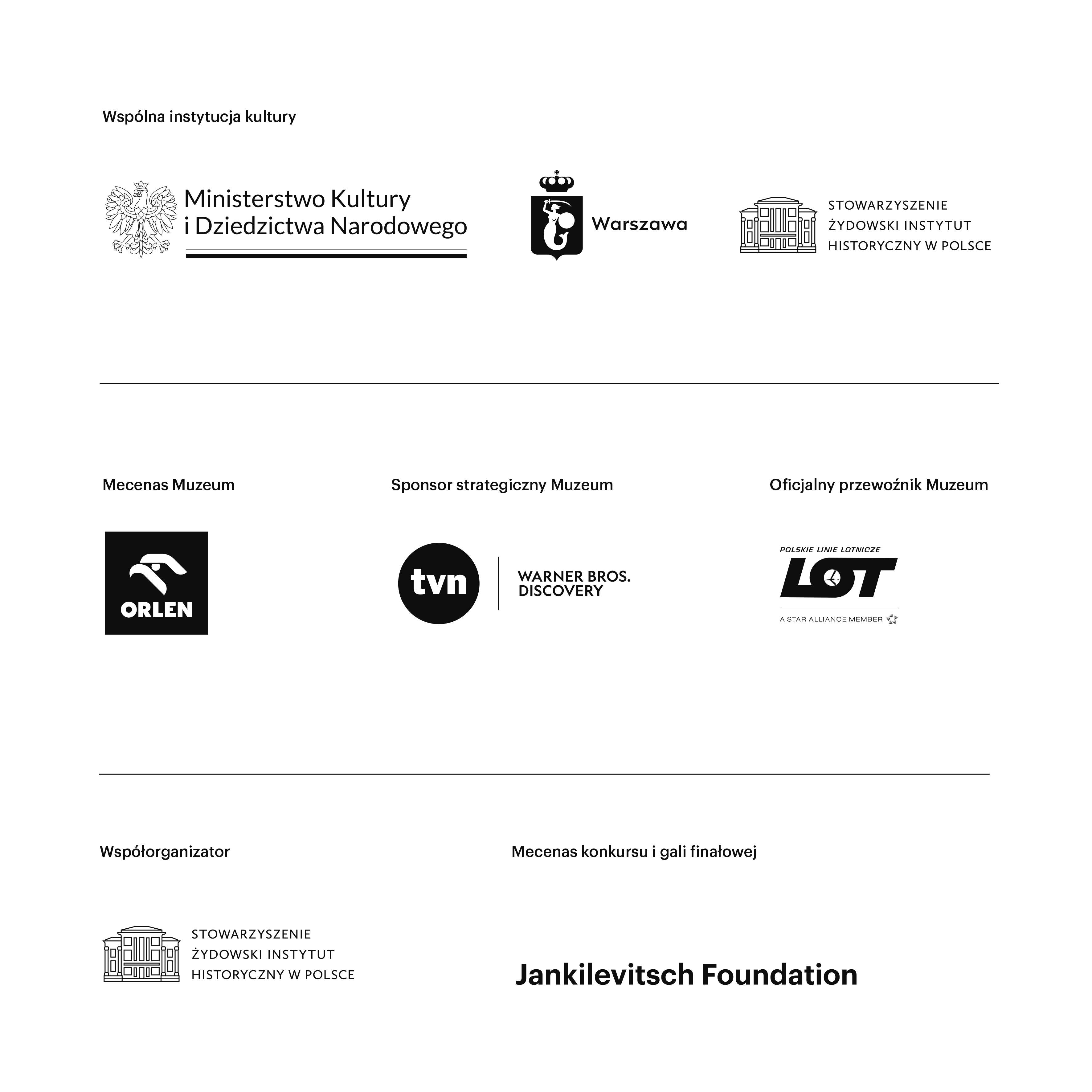 Wspólna instytucja kultury

Ministerstwo Kultury i Dziedzictwa Narodowego

Warszawa

STOWARZYSZENIE ŻYDOWSKI INSTYTUT HISTORYCZNY W POLSCE

Mecenas Muzeum

ORLEN

Sponsor strategiczny Muzeum

tvn

WARNER BROS. DISCOVERY

Oficjalny przewoźnik Muzeum

POLSKIE LINIE LOTNICZE

LOT

A STAR ALLIANCE MEMBER

Współorganizator

STOWARZYSZENIE ŻYDOWSKI INSTYTUT HISTORYCZNY W POLSCE

Mecenas konkursu i gali finałowej

Jankilevitsch Foundation